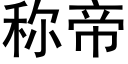 称帝